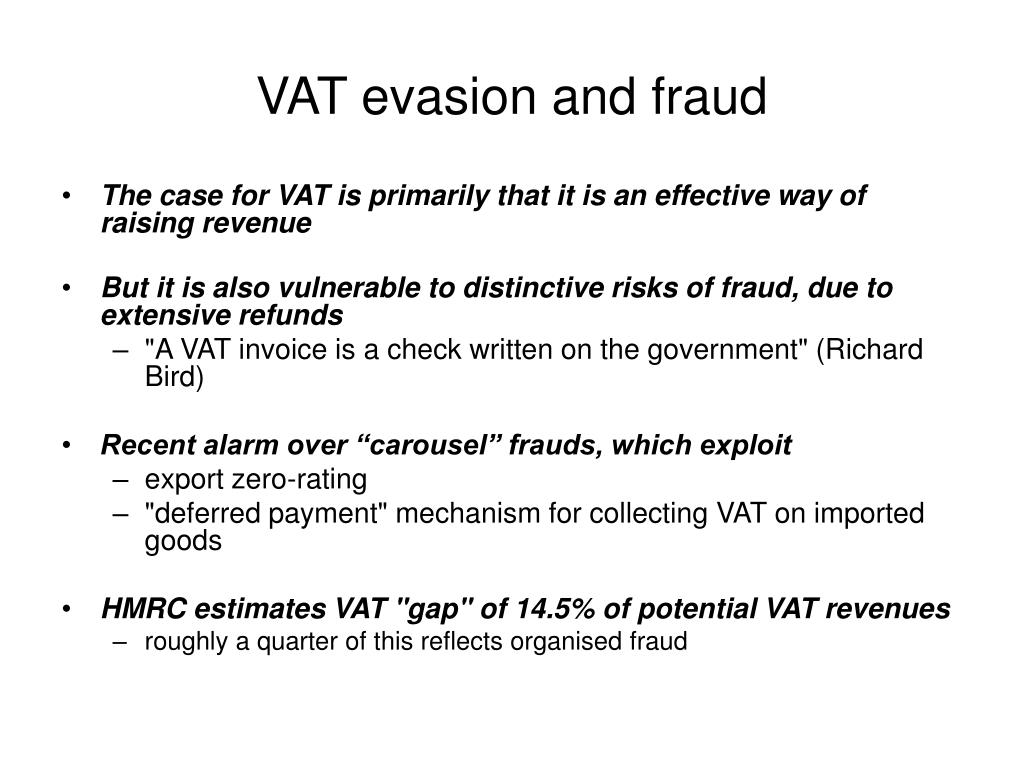 VAT evasion and fraud

• The case for VAT is primarily that it is an effective way of raising revenue

• But it is also vulnerable to distinctive risks of fraud, due to extensive refunds
– "A VAT invoice is a check written on the government" (Richard Bird)

• Recent alarm over “carousel” frauds, which exploit
– export zero-rating
– "deferred payment" mechanism for collecting VAT on imported goods

• HMRC estimates VAT "gap" of 14.5% of potential VAT revenues
– roughly a quarter of this reflects organised fraud